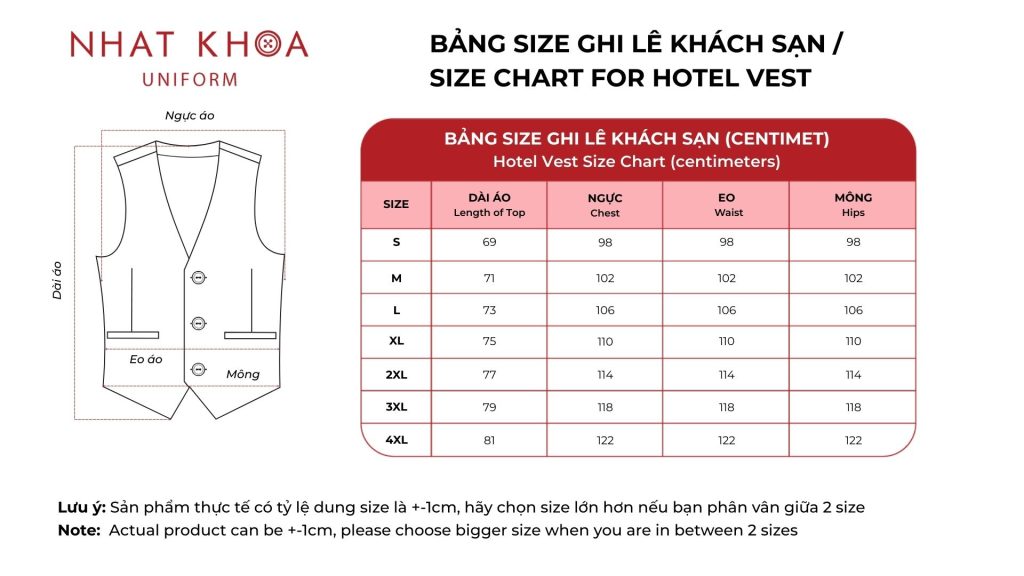 NHAT KHOA
UNIFORM

BẢNG SIZE GHI LÊ KHÁCH SẠN /
SIZE CHART FOR HOTEL VEST

Ngực áo

Dài áo

Eo áo

Mông

BẢNG SIZE GHI LÊ KHÁCH SẠN (CENTIMET)
Hotel Vest Size Chart (centimeters)

| SIZE | DÀI ÁO Length of Top | NGỰC Chest | EO Waist | MÔNG Hips |
|---|---|---|---|---|
| S | 69 | 98 | 98 | 98 |
| M | 71 | 102 | 102 | 102 |
| L | 73 | 106 | 106 | 106 |
| XL | 75 | 110 | 110 | 110 |
| 2XL | 77 | 114 | 114 | 114 |
| 3XL | 79 | 118 | 118 | 118 |
| 4XL | 81 | 122 | 122 | 122 |

Lưu ý: Sản phẩm thực tế có tỷ lệ dung size là +-1cm, hãy chọn size lớn hơn nếu bạn phân vân giữa 2 size
Note: Actual product can be +-1cm, please choose bigger size when you are in between 2 sizes